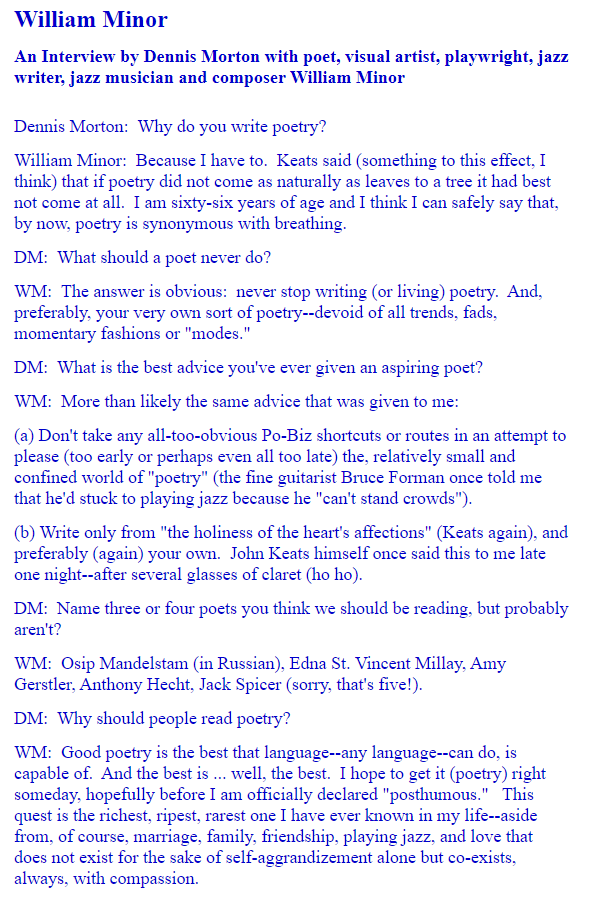 William Minor

An Interview by Dennis Morton with poet, visual artist, playwright, jazz writer, jazz musician and composer William Minor

Dennis Morton: Why do you write poetry?

William Minor: Because I have to. Keats said (something to this effect, I think) that if poetry did not come as naturally as leaves to a tree it had best not come at all. I am sixty-six years of age and I think I can safely say that, by now, poetry is synonymous with breathing.

DM: What should a poet never do?

WM: The answer is obvious: never stop writing (or living) poetry. And, preferably, your very own sort of poetry--devoid of all trends, fads, momentary fashions or "modes."

DM: What is the best advice you've ever given an aspiring poet?

WM: More than likely the same advice that was given to me:

(a) Don't take any all-too-obvious Po-Biz shortcuts or routes in an attempt to please (too early or perhaps even all too late) the, relatively small and confined world of "poetry" (the fine guitarist Bruce Forman once told me that he'd stuck to playing jazz because he "can't stand crowds").

(b) Write only from "the holiness of the heart's affections" (Keats again), and preferably (again) your own. John Keats himself once said this to me late one night--after several glasses of claret (ho ho).

DM: Name three or four poets you think we should be reading, but probably aren't?

WM: Osip Mandelstam (in Russian), Edna St. Vincent Millay, Amy Gerstler, Anthony Hecht, Jack Spicer (sorry, that's five!).

DM: Why should people read poetry?

WM: Good poetry is the best that language--any language--can do, is capable of. And the best is ... well, the best. I hope to get it (poetry) right someday, hopefully before I am officially declared "posthumous." This quest is the richest, ripest, rarest one I have ever known in my life--aside from, of course, marriage, family, friendship, playing jazz, and love that does not exist for the sake of self-aggrandizement alone but co-exists, always, with compassion.